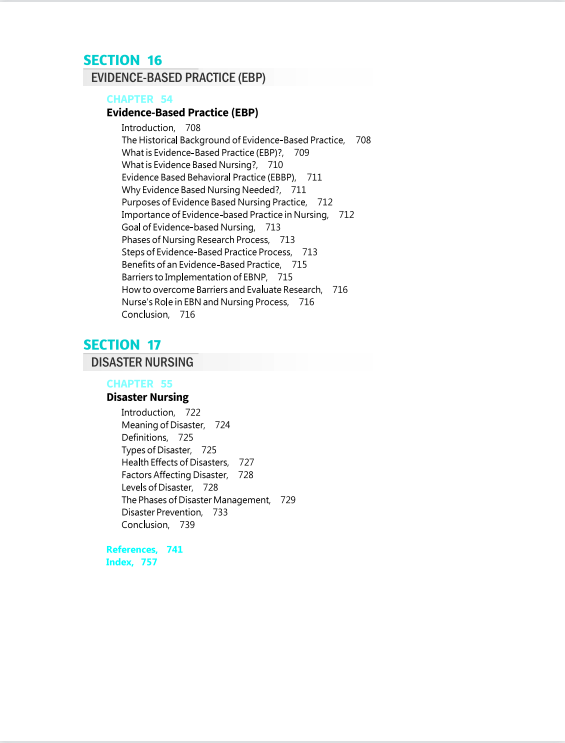 SECTION 16
EVIDENCE-BASED PRACTICE (EBP)

CHAPTER 54
Evidence-Based Practice (EBP)

Introduction, 708
The Historical Background of Evidence-Based Practice, 708
What is Evidence-Based Practice (EBP)?, 709
What is Evidence Based Nursing?, 710
Evidence Based Behavioral Practice (EBBP), 711
Why Evidence Based Nursing Needed?, 711
Purposes of Evidence Based Nursing Practice, 712
Importance of Evidence-based Practice in Nursing, 712
Goal of Evidence-based Nursing, 713
Phases of Nursing Research Process, 713
Steps of Evidence-Based Practice Process, 713
Benefits of an Evidence-Based Practice, 715
Barriers to Implementation of EBNP, 715
How to overcome Barriers and Evaluate Research, 716
Nurse's Role in EBN and Nursing Process, 716
Conclusion, 716

SECTION 17
DISASTER NURSING

CHAPTER 55
Disaster Nursing

Introduction, 722
Meaning of Disaster, 724
Definitions, 725
Types of Disaster, 725
Health Effects of Disasters, 727
Factors Affecting Disaster, 728
Levels of Disaster, 728
The Phases of Disaster Management, 729
Disaster Prevention, 733
Conclusion, 739

References, 741
Index, 757